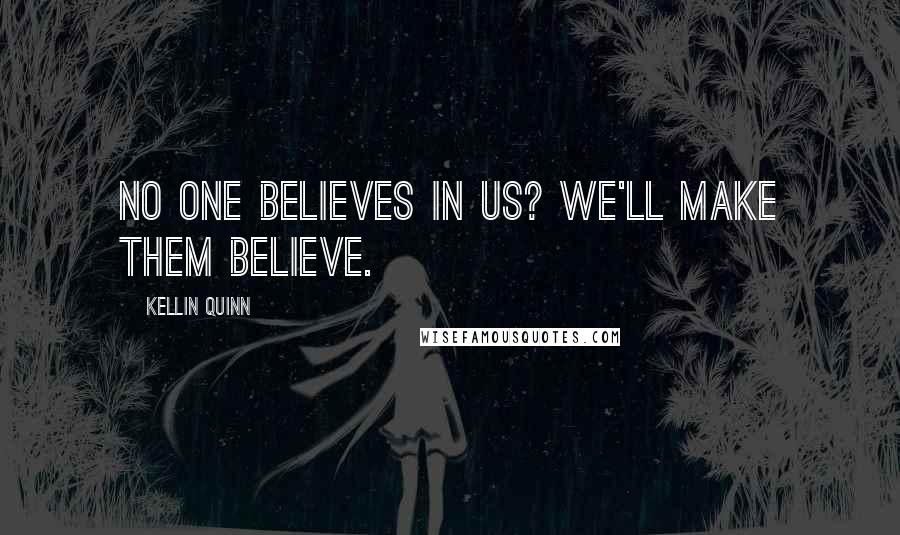 NO ONE BELIEVES IN US? WE'LL MAKE THEM BELIEVE.

KELLIN QUINN

WISEFAMOUSQUOTES.COM